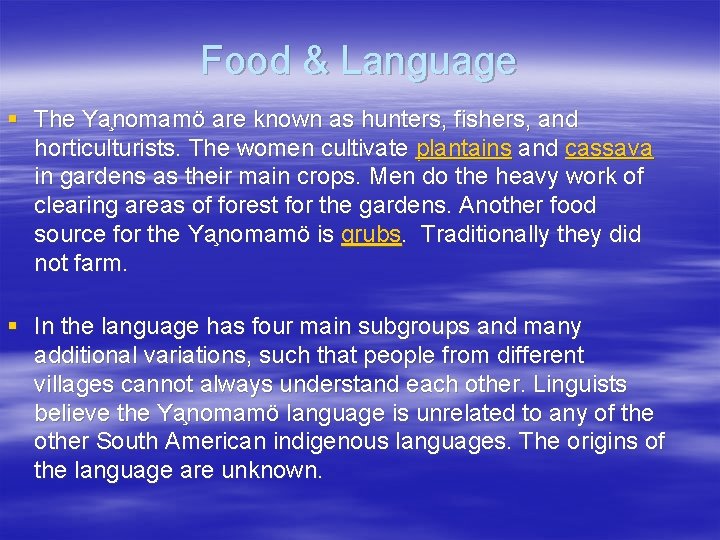 Food & Language

▪ The Ya̧nomamö are known as hunters, fishers, and horticulturists. The women cultivate plantains and cassava in gardens as their main crops. Men do the heavy work of clearing areas of forest for the gardens. Another food source for the Ya̧nomamö is grubs. Traditionally they did not farm.

▪ In the language has four main subgroups and many additional variations, such that people from different villages cannot always understand each other. Linguists believe the Ya̧nomamö language is unrelated to any of the other South American indigenous languages. The origins of the language are unknown.